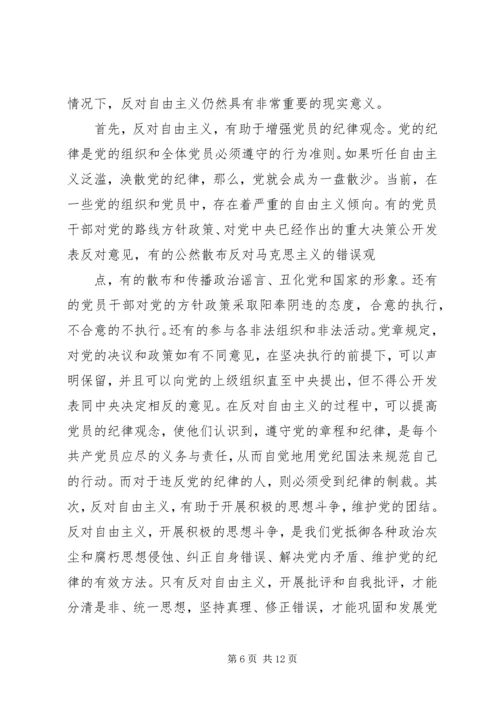 情况下，反对自由主义仍然具有非常重要的现实意义。

首先，反对自由主义，有助于增强党员的纪律观念。党的纪律是党的组织和全体党员必须遵守的行为准则。如果听任自由主义泛滥，涣散党的纪律，那么，党就会成为一盘散沙。当前，在一些党的组织和党员中，存在着严重的自由主义倾向。有的党员干部对党的路线方针政策、对党中央已经作出的重大决策公开发表反对意见，有的公然散布反对马克思主义的错误观

点，有的散布和传播政治谣言、丑化党和国家的形象。还有的党员干部对党的方针政策采取阳奉阴违的态度，合意的执行，不合意的不执行。还有的参与各非法组织和非法活动。党章规定，对党的决议和政策如有不同意见，在坚决执行的前提下，可以声明保留，并且可以向党的上级组织直至中央提出，但不得公开发表同中央决定相反的意见。在反对自由主义的过程中，可以提高党员的纪律观念，使他们认识到，遵守党的章程和纪律，是每个共产党员应尽的义务与责任，从而自觉地用党纪国法来规范自己的行动。而对于违反党的纪律的人，则必须受到纪律的制裁。其次，反对自由主义，有助于开展积极的思想斗争，维护党的团结。反对自由主义，开展积极的思想斗争，是我们党抵御各种政治灰尘和腐朽思想侵蚀、纠正自身错误、解决党内矛盾、维护党的纪律的有效方法。只有反对自由主义，开展批评和自我批评，才能分清是非、统一思想，坚持真理、修正错误，才能巩固和发展党

第 6 页 共 12 页